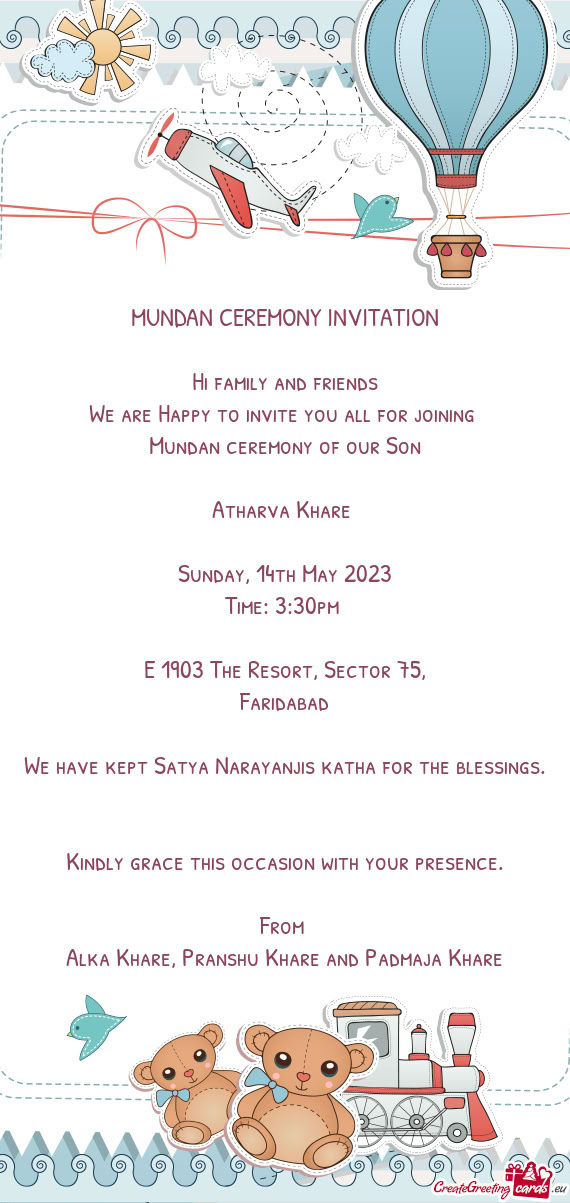 MUNDAN CEREMONY INVITATION

Hi family and friends
We are Happy to invite you all for joining
Mundan ceremony of our Son

Atharva Khare

Sunday, 14th May 2023
Time: 3:30pm

E 1903 The Resort, Sector 75,
Faridabad

We have kept Satya Narayanjis katha for the blessings.

Kindly grace this occasion with your presence.

From
Alka Khare, Pranshu Khare and Padmaja Khare

CreateGreetingcards.eu